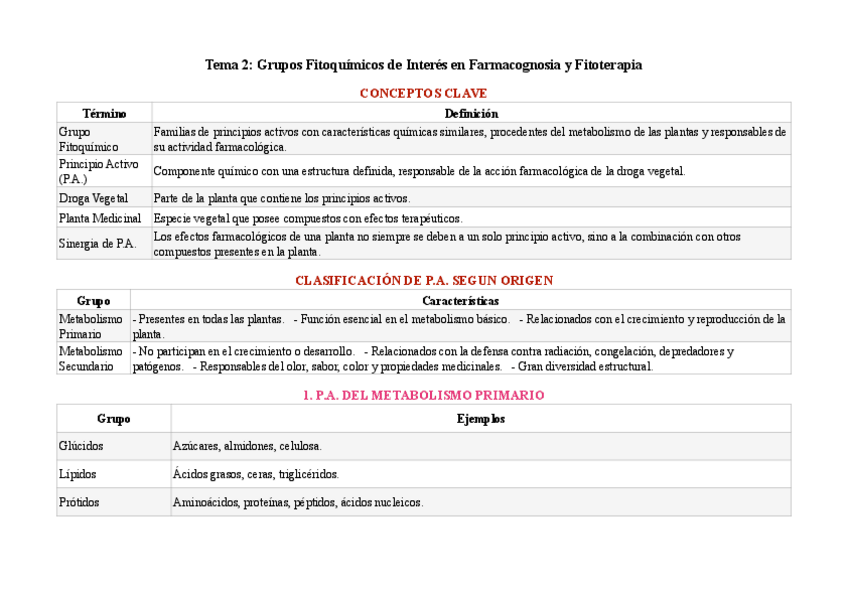 Tema 2: Grupos Fitoquímicos de Interés en Farmacognosia y Fitoterapia

CONCEPTOS CLAVE

| Término | Definición |
|---|---|
| Grupo Fitoquímico | Familias de principios activos con características químicas similares, procedentes del metabolismo de las plantas y responsables de su actividad farmacológica. |
| Principio Activo (P.A.) | Componente químico con una estructura definida, responsable de la acción farmacológica de la droga vegetal. |
| Droga Vegetal | Parte de la planta que contiene los principios activos. |
| Planta Medicinal | Especie vegetal que posee compuestos con efectos terapéuticos. |
| Sinergia de P.A. | Los efectos farmacológicos de una planta no siempre se deben a un solo principio activo, sino a la combinación con otros compuestos presentes en la planta. |

CLASIFICACIÓN DE P.A. SEGUN ORIGEN

| Grupo | Características |
|---|---|
| Metabolismo Primario | - Presentes en todas las plantas. - Función esencial en el metabolismo básico. - Relacionados con el crecimiento y reproducción de la planta. |
| Metabolismo Secundario | - No participan en el crecimiento o desarrollo. - Relacionados con la defensa contra radiación, congelación, depredadores y patógenos. - Responsables del olor, sabor, color y propiedades medicinales. - Gran diversidad estructural. |

1. P.A. DEL METABOLISMO PRIMARIO

| Grupo | Ejemplos |
|---|---|
| Glúcidos | Azúcares, almidones, celulosa. |
| Lípidos | Ácidos grasos, ceras, triglicéridos. |
| Prótidos | Aminoácidos, proteínas, péptidos, ácidos nucleicos. |